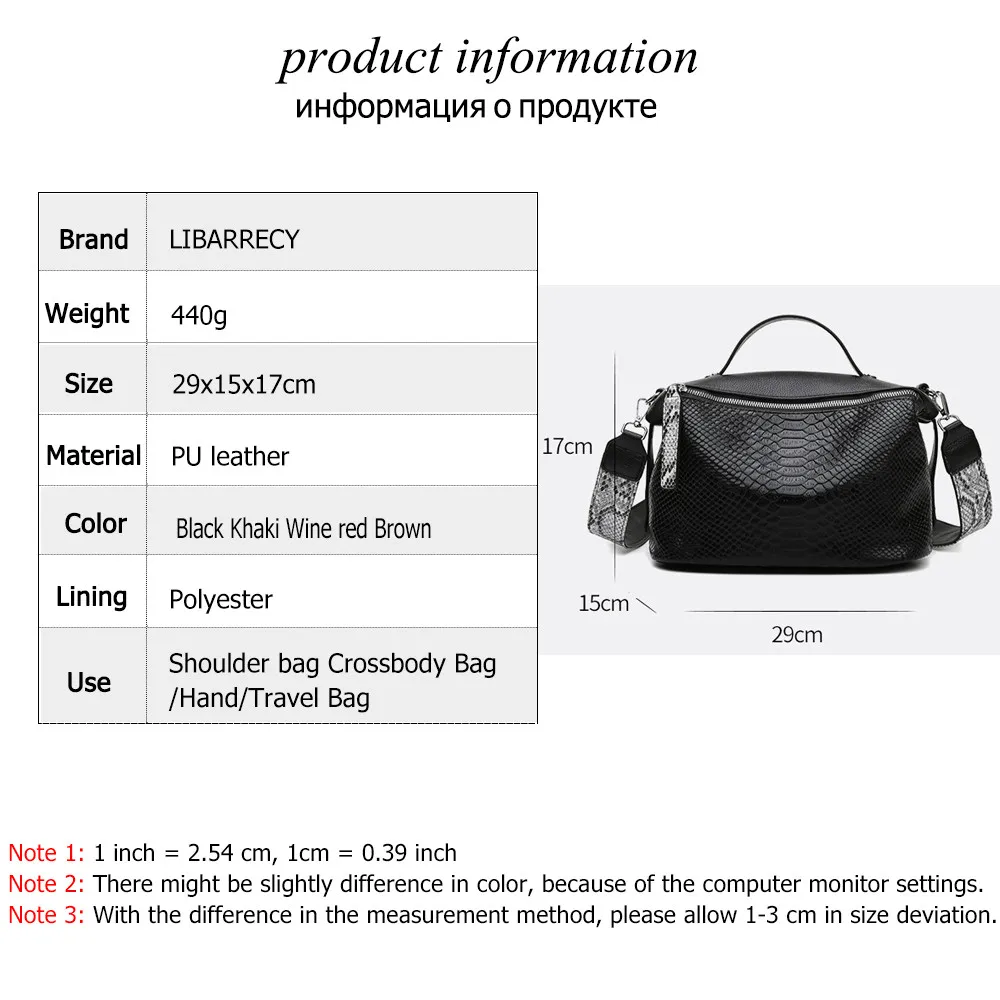 product information
информация о продукте

| Brand | LIBARRECY |
|---|---|
| Weight | 440g |
| Size | 29x15x17cm |
| Material | PU leather |
| Color | Black Khaki Wine red Brown |
| Lining | Polyester |
| Use | Shoulder bag Crossbody Bag /Hand/Travel Bag |

17cm
15cm
29cm

Note 1: 1 inch = 2.54 cm, 1cm = 0.39 inch
Note 2: There might be slightly difference in color, because of the computer monitor settings.
Note 3: With the difference in the measurement method, please allow 1-3 cm in size deviation.